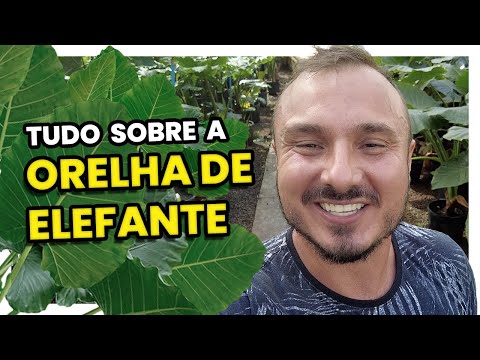 TUDO SOBRE A
ORELHA DE
ELEFANTE